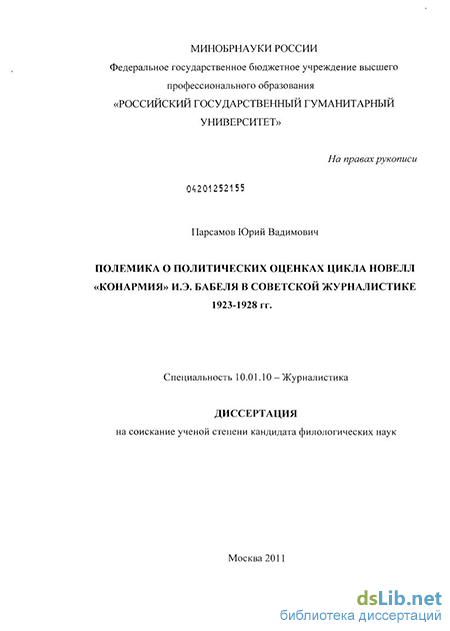 МИНОБРНАУКИ РОССИИ
Федеральное государственное бюджетное учреждение высшего профессионального образования
«РОССИЙСКИЙ ГОСУДАРСТВЕННЫЙ ГУМАНИТАРНЫЙ УНИВЕРСИТЕТ»

На правах рукописи

04201252155

Парсамов Юрий Вадимович

ПОЛЕМИКА О ПОЛИТИЧЕСКИХ ОЦЕНКАХ ЦИКЛА НОВЕЛЛ «КОНАРМИЯ» И.Э. БАБЕЛЯ В СОВЕТСКОЙ ЖУРНАЛИСТИКЕ 1923-1928 гг.

Специальность 10.01.10 – Журналистика

ДИССЕРТАЦИЯ
на соискание ученой степени кандидата филологических наук

Москва 2011

dsLib.net
библиотека диссертаций